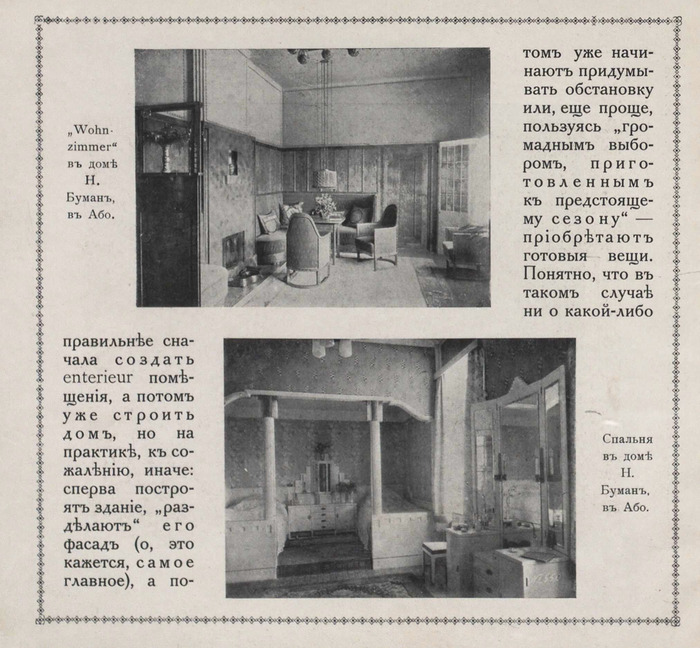 „Wohnzimmer“ въ домѣ Н. Буманъ, въ Або.

томъ уже начинаютъ придумывать обстановку или, еще проще, пользуясь „громаднымъ выборомъ, приготовленнымъ къ предстоящему сезону“ — пріобрѣтаютъ готовыя вещи. Понятно, что въ такомъ случаѣ ни о какой-либо

правильнѣе сначала создать enterieur помѣщенія, а потомъ уже строить домъ, но на практикѣ, къ сожалѣнію, иначе: сперва построятъ зданіе, „раздѣлаютъ“ его фасадъ (о, это кажется, самое главное), а по-

Спальня въ домѣ Н. Буманъ, въ Або.